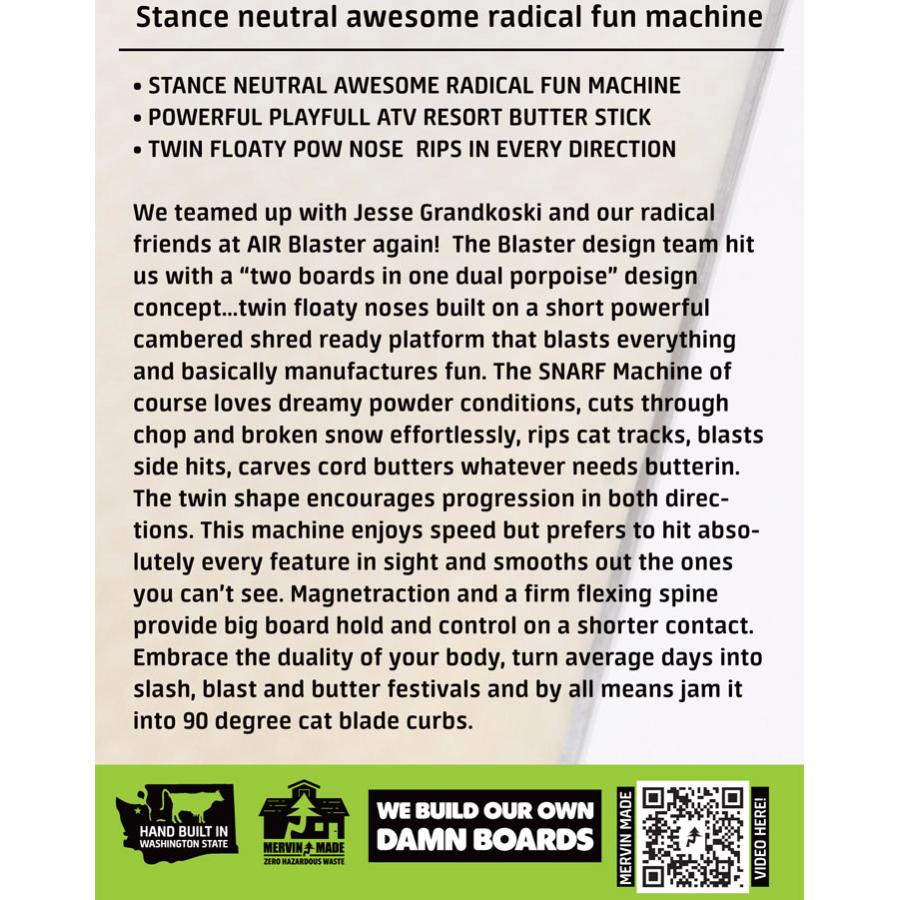 Stance neutral awesome radical fun machine

• STANCE NEUTRAL AWESOME RADICAL FUN MACHINE
• POWERFUL PLAYFULL ATV RESORT BUTTER STICK
• TWIN FLOATY POW NOSE RIPS IN EVERY DIRECTION

We teamed up with Jesse Grandkoski and our radical friends at AIR Blaster again! The Blaster design team hit us with a "two boards in one dual porpoise" design concept...twin floaty noses built on a short powerful cambered shred ready platform that blasts everything and basically manufactures fun. The SNARF Machine of course loves dreamy powder conditions, cuts through chop and broken snow effortlessly, rips cat tracks, blasts side hits, carves cord butters whatever needs butterin. The twin shape encourages progression in both directions. This machine enjoys speed but prefers to hit absolutely every feature in sight and smooths out the ones you can't see. Magnetraction and a firm flexing spine provide big board hold and control on a shorter contact. Embrace the duality of your body, turn average days into slash, blast and butter festivals and by all means jam it into 90 degree cat blade curbs.

HAND BUILT IN WASHINGTON STATE

MERVIN MADE ZERO HAZARDOUS WASTE

WE BUILD OUR OWN DAMN BOARDS

MERVIN MADE

VIDEO HERE!